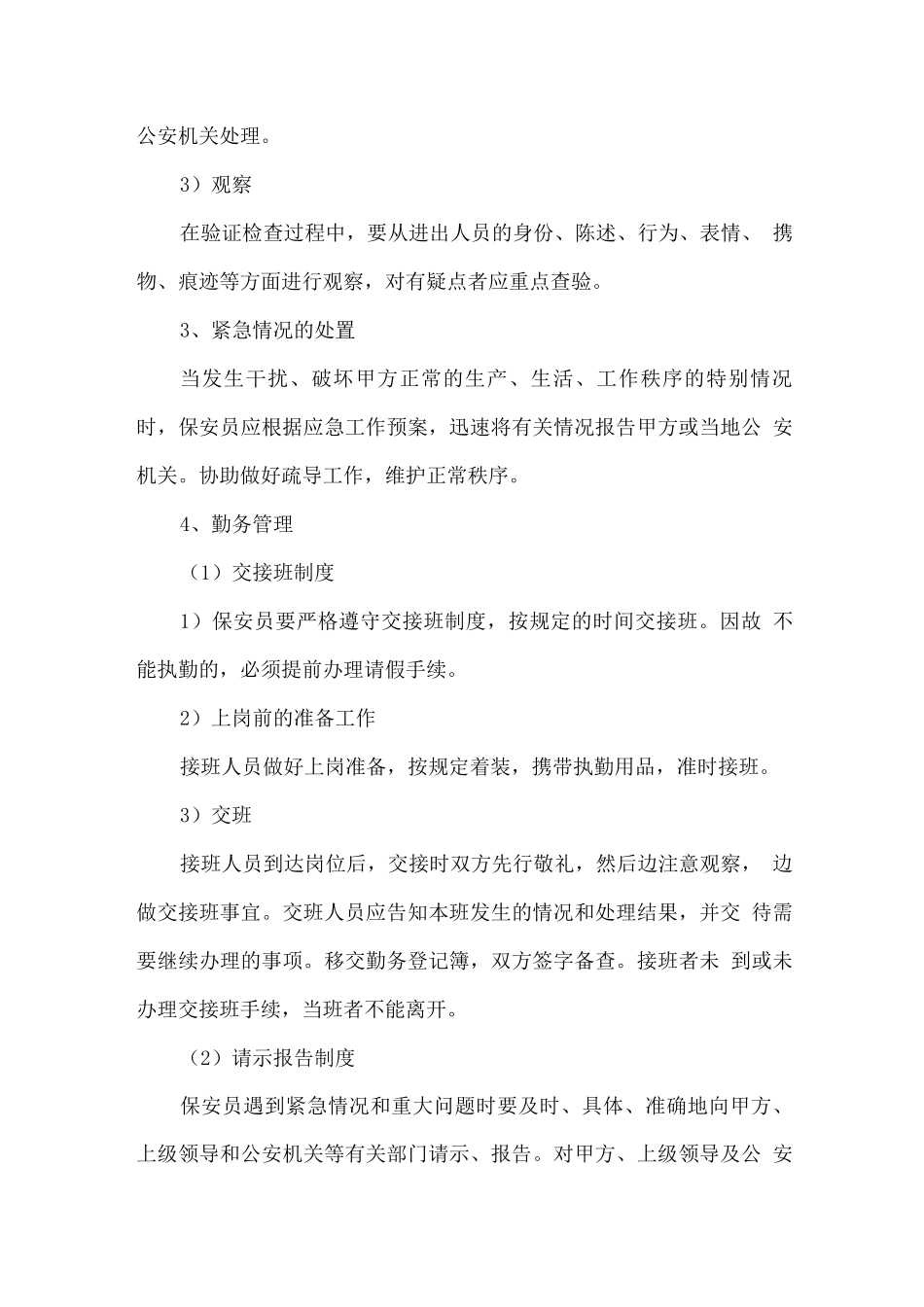 公安机关处理。

3）观察

在验证检查过程中，要从进出人员的身份、陈述、行为、表情、 携物、痕迹等方面进行观察，对有疑点者应重点查验。

3、紧急情况的处置

当发生干扰、破坏甲方正常的生产、生活、工作秩序的特别情况时，保安员应根据应急工作预案，迅速将有关情况报告甲方或当地公 安机关。协助做好疏导工作，维护正常秩序。

4、勤务管理

（1）交接班制度

1）保安员要严格遵守交接班制度，按规定的时间交接班。因故 不能执勤的，必须提前办理请假手续。

2）上岗前的准备工作

接班人员做好上岗准备，按规定着装，携带执勤用品，准时接班。

3）交班

接班人员到达岗位后，交接时双方先行敬礼，然后边注意观察， 边做交接班事宜。交班人员应告知本班发生的情况和处理结果，并交 待需要继续办理的事项。移交勤务登记簿，双方签字备查。接班者未 到或未办理交接班手续，当班者不能离开。

（2）请示报告制度

保安员遇到紧急情况和重大问题时要及时、具体、准确地向甲方、上级领导和公安机关等有关部门请示、报告。对甲方、上级领导及公 安